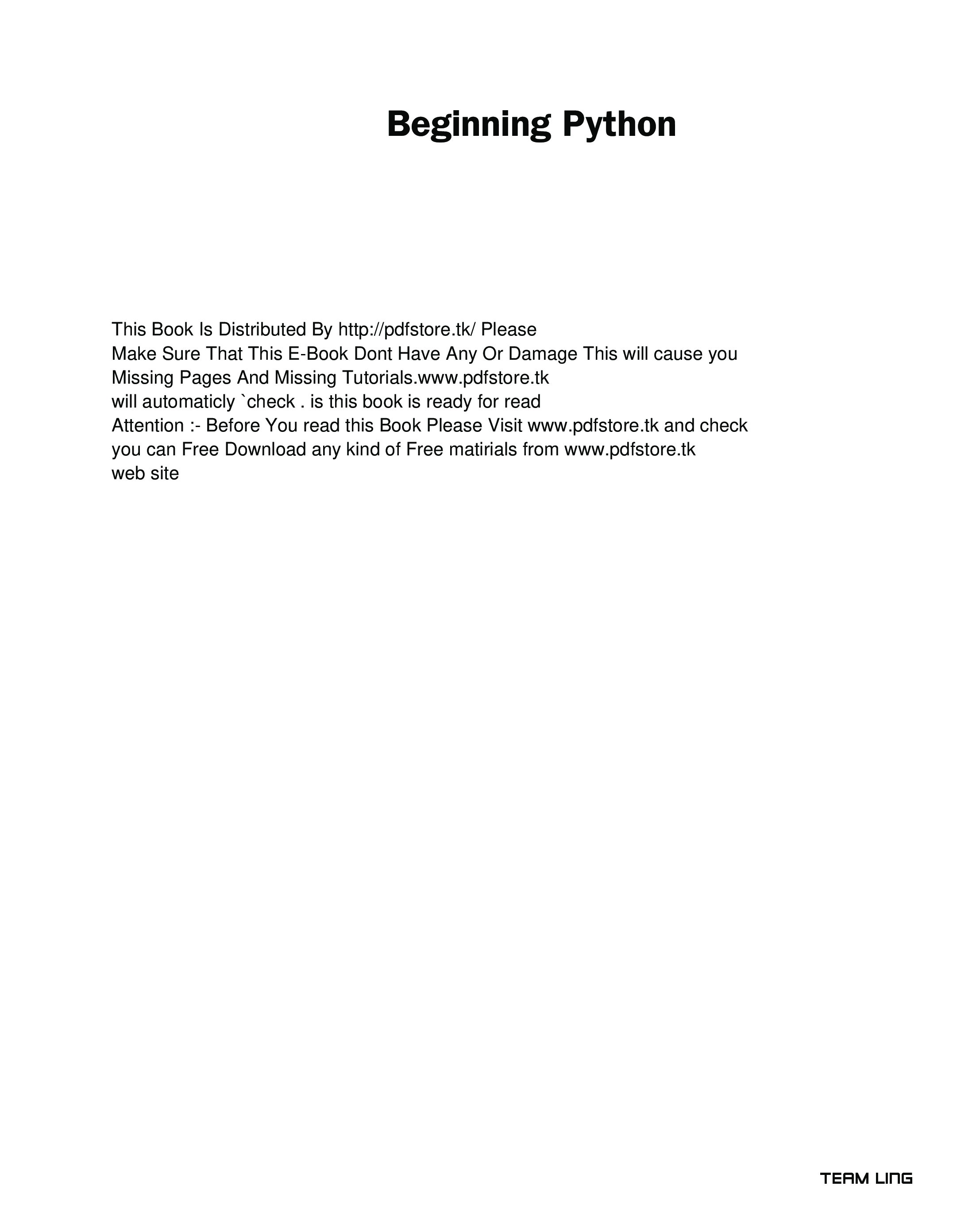 Beginning Python

This Book Is Distributed By http://pdfstore.tk/ Please
Make Sure That This E-Book Dont Have Any Or Damage This will cause you
Missing Pages And Missing Tutorials.www.pdfstore.tk
will automaticly `check . is this book is ready for read
Attention :- Before You read this Book Please Visit www.pdfstore.tk and check
you can Free Download any kind of Free matirials from www.pdfstore.tk
web site

TEAM LING